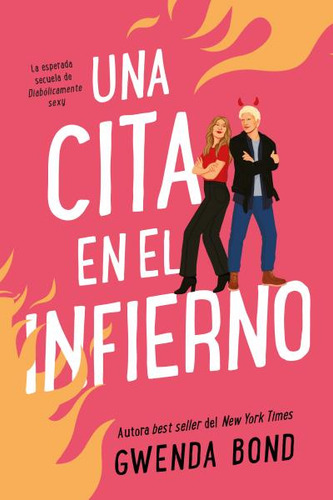 La esperada secuela de Diabólicamente sexy

UNA CITA EN EL INFIERNO

Autora best seller del New York Times

GWENDA BOND